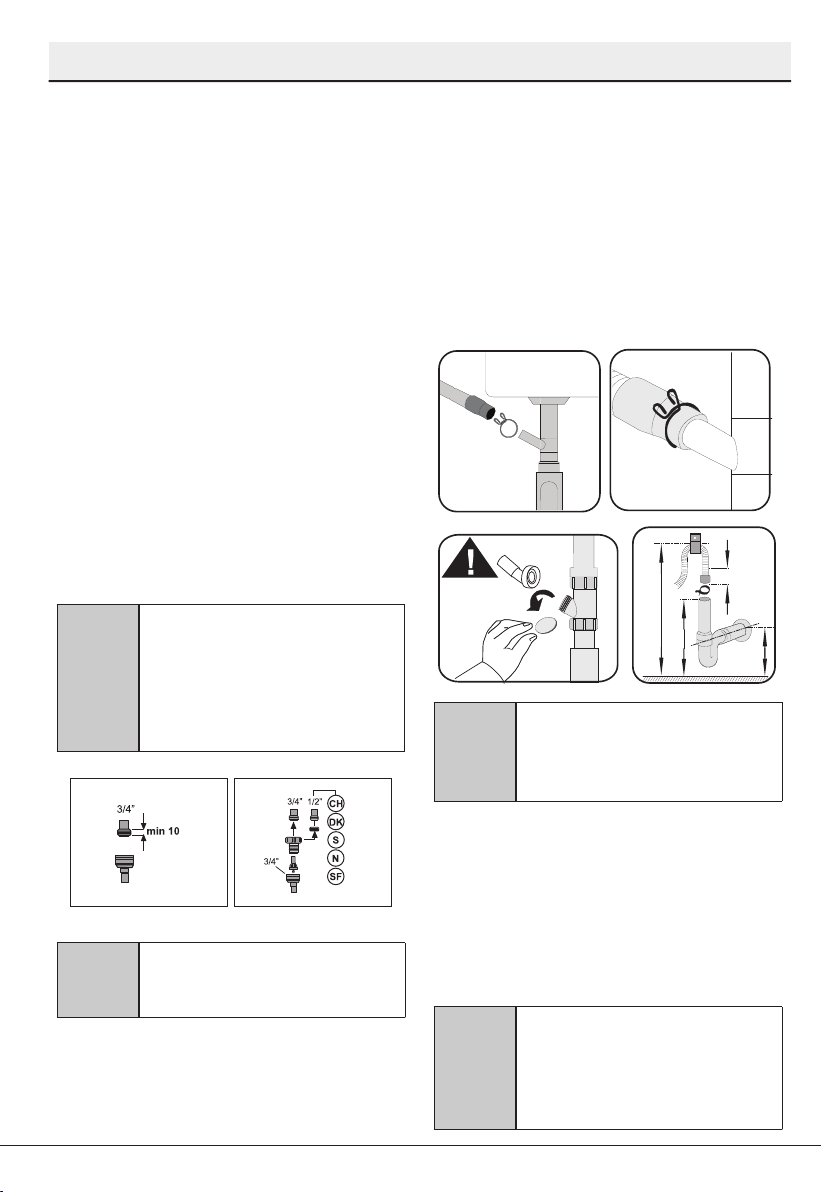 3/4"

min 10

3/4"

1/2"

CH

DK

S

N

SF

3/4"